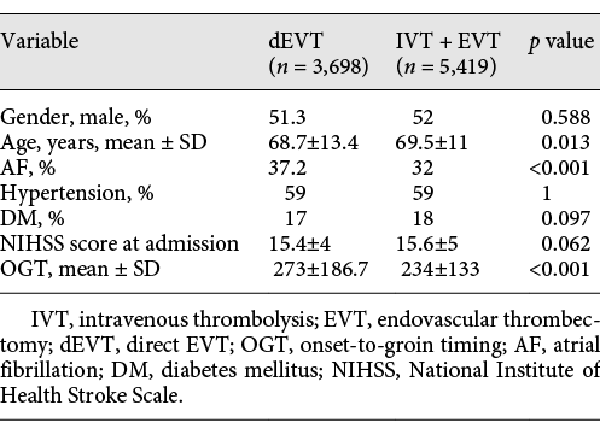 | Variable | dEVT ($n$ = 3,698) | IVT + EVT ($n$ = 5,419) | $p$ value |
|---|---|---|---|
| Gender, male, % | 51.3 | 52 | 0.588 |
| Age, years, mean ± SD | 68.7±13.4 | 69.5±11 | 0.013 |
| AF, % | 37.2 | 32 | <0.001 |
| Hypertension, % | 59 | 59 | 1 |
| DM, % | 17 | 18 | 0.097 |
| NIHSS score at admission | 15.4±4 | 15.6±5 | 0.062 |
| OGT, mean ± SD | 273±186.7 | 234±133 | <0.001 |

IVT, intravenous thrombolysis; EVT, endovascular thrombectomy; dEVT, direct EVT; OGT, onset-to-groin timing; AF, atrial fibrillation; DM, diabetes mellitus; NIHSS, National Institute of Health Stroke Scale.